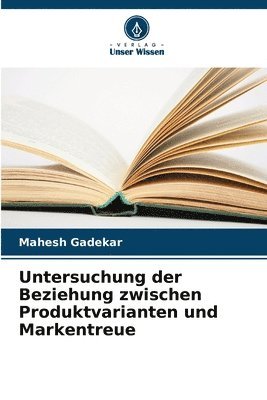 VERLAG
Unser Wissen

Mahesh Gadekar

Untersuchung der Beziehung zwischen Produktvarianten und Markentreue